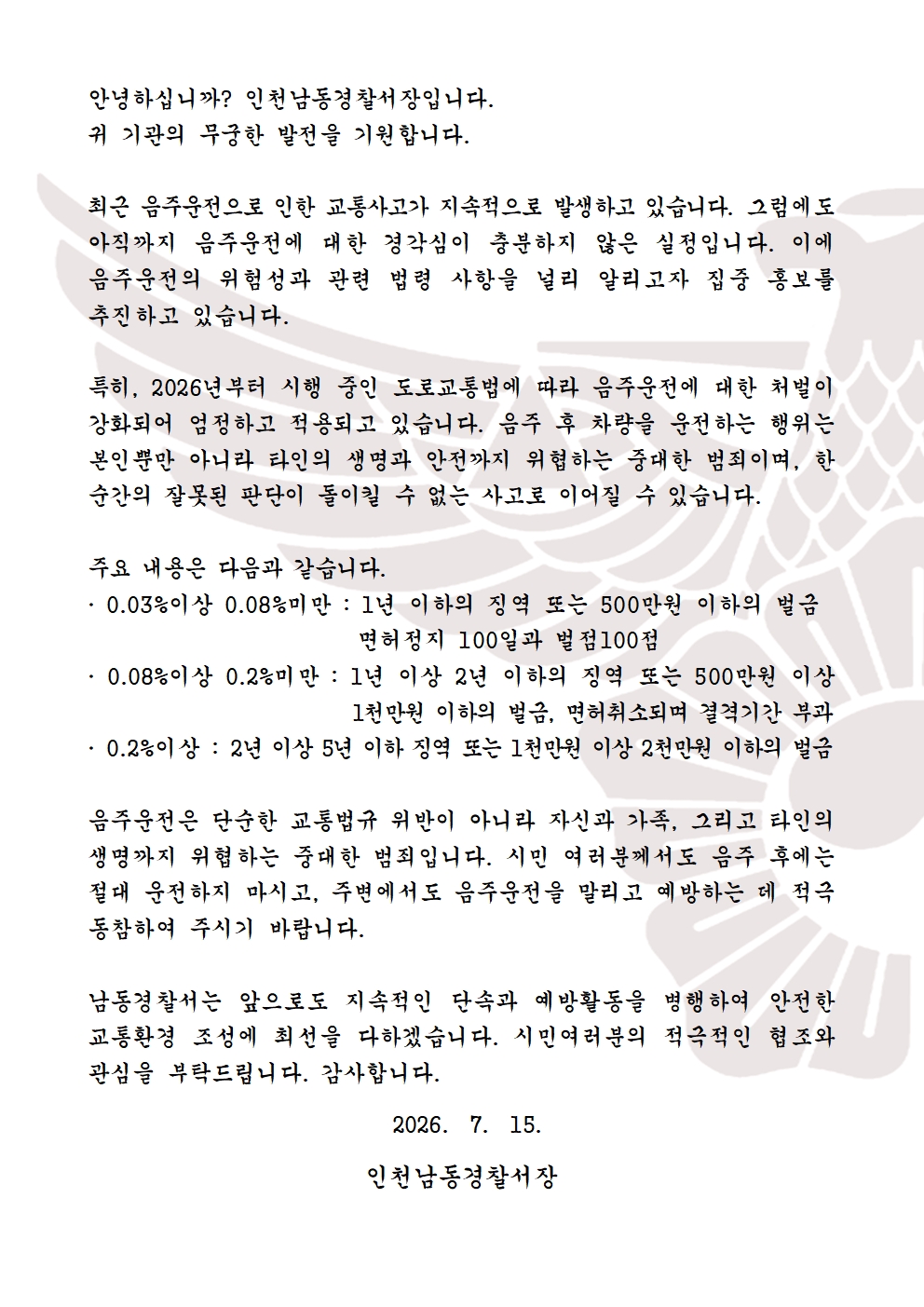 안녕하십니까? 인천남동경찰서장입니다.
귀 기관의 무궁한 발전을 기원합니다.

최근 음주운전으로 인한 교통사고가 지속적으로 발생하고 있습니다. 그럼에도 아직까지 음주운전에 대한 경각심이 충분하지 않은 실정입니다. 이에 음주운전의 위험성과 관련 법령 사항을 널리 알리고자 집중 홍보를 추진하고 있습니다.

특히, 2026년부터 시행 중인 도로교통법에 따라 음주운전에 대한 처벌이 강화되어 엄정하고 적용되고 있습니다. 음주 후 차량을 운전하는 행위는 본인뿐만 아니라 타인의 생명과 안전까지 위협하는 중대한 범죄이며, 한 순간의 잘못된 판단이 돌이킬 수 없는 사고로 이어질 수 있습니다.

주요 내용은 다음과 같습니다.
· 0.03%이상 0.08%미만 : 1년 이하의 징역 또는 500만원 이하의 벌금 면허정지 100일과 벌점100점
· 0.08%이상 0.2%미만 : 1년 이상 2년 이하의 징역 또는 500만원 이상 1천만원 이하의 벌금, 면허취소되며 결격기간 부과
· 0.2%이상 : 2년 이상 5년 이하 징역 또는 1천만원 이상 2천만원 이하의 벌금

음주운전은 단순한 교통법규 위반이 아니라 자신과 가족, 그리고 타인의 생명까지 위협하는 중대한 범죄입니다. 시민 여러분께서도 음주 후에는 절대 운전하지 마시고, 주변에서도 음주운전을 말리고 예방하는 데 적극 동참하여 주시기 바랍니다.

남동경찰서는 앞으로도 지속적인 단속과 예방활동을 병행하여 안전한 교통환경 조성에 최선을 다하겠습니다. 시민여러분의 적극적인 협조와 관심을 부탁드립니다. 감사합니다.

2026. 7. 15.

인천남동경찰서장